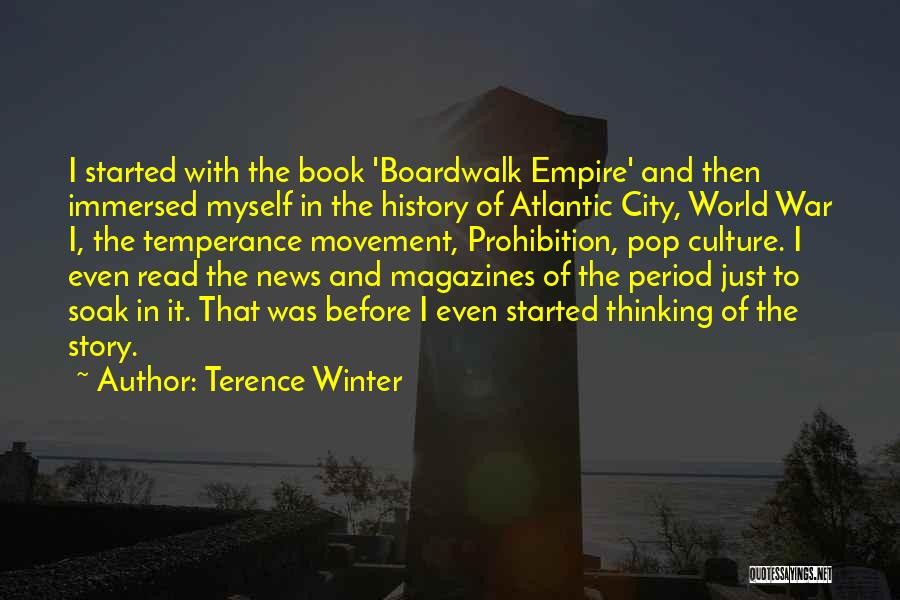 I started with the book 'Boardwalk Empire' and then immersed myself in the history of Atlantic City, World War I, the temperance movement, Prohibition, pop culture. I even read the news and magazines of the period just to soak in it. That was before I even started thinking of the story.

~ Author: Terence Winter

QUOTESSAYINGS.NET